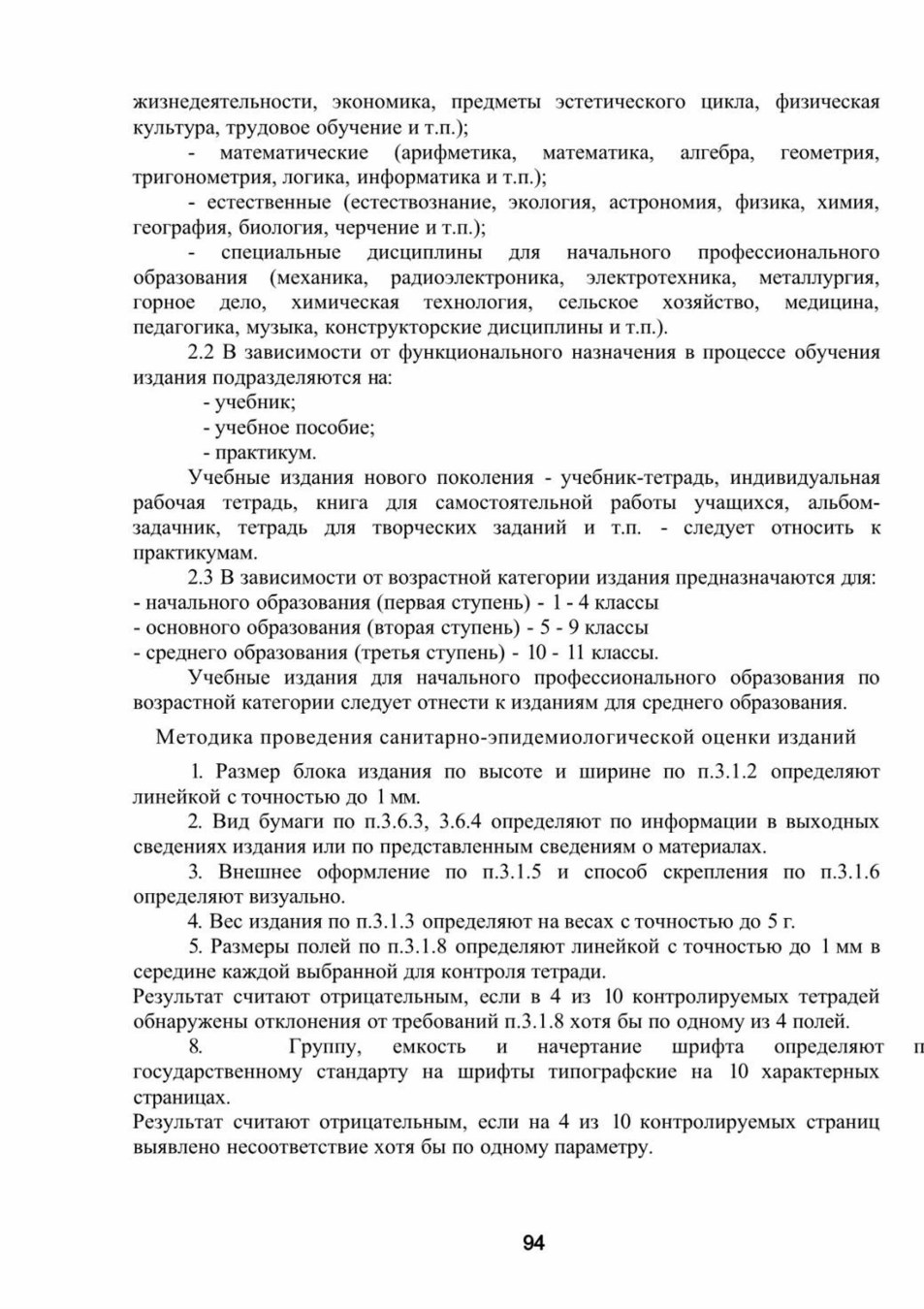 жизнедеятельности, экономика, предметы эстетического цикла, физическая культура, трудовое обучение и т.п.);

- математические (арифметика, математика, алгебра, геометрия, тригонометрия, логика, информатика и т.п.);

- естественные (естествознание, экология, астрономия, физика, химия, география, биология, черчение и т.п.);

- специальные дисциплины для начального профессионального образования (механика, радиоэлектроника, электротехника, металлургия, горное дело, химическая технология, сельское хозяйство, медицина, педагогика, музыка, конструкторские дисциплины и т.п.).

2.2 В зависимости от функционального назначения в процессе обучения издания подразделяются на:

- учебник;
- учебное пособие;
- практикум.

Учебные издания нового поколения - учебник-тетрадь, индивидуальная рабочая тетрадь, книга для самостоятельной работы учащихся, альбом-задачник, тетрадь для творческих заданий и т.п. - следует относить к практикумам.

2.3 В зависимости от возрастной категории издания предназначаются для:
- начального образования (первая ступень) - 1 - 4 классы
- основного образования (вторая ступень) - 5 - 9 классы
- среднего образования (третья ступень) - 10 - 11 классы.

Учебные издания для начального профессионального образования по возрастной категории следует отнести к изданиям для среднего образования.

Методика проведения санитарно-эпидемиологической оценки изданий

1. Размер блока издания по высоте и ширине по п.3.1.2 определяют линейкой с точностью до 1 мм.

2. Вид бумаги по п.3.6.3, 3.6.4 определяют по информации в выходных сведениях издания или по представленным сведениям о материалах.

3. Внешнее оформление по п.3.1.5 и способ скрепления по п.3.1.6 определяют визуально.

4. Вес издания по п.3.1.3 определяют на весах с точностью до 5 г.

5. Размеры полей по п.3.1.8 определяют линейкой с точностью до 1 мм в середине каждой выбранной для контроля тетради.
Результат считают отрицательным, если в 4 из 10 контролируемых тетрадей обнаружены отклонения от требований п.3.1.8 хотя бы по одному из 4 полей.

8. Группу, емкость и начертание шрифта определяют п государственному стандарту на шрифты типографские на 10 характерных страницах.
Результат считают отрицательным, если на 4 из 10 контролируемых страниц выявлено несоответствие хотя бы по одному параметру.

94